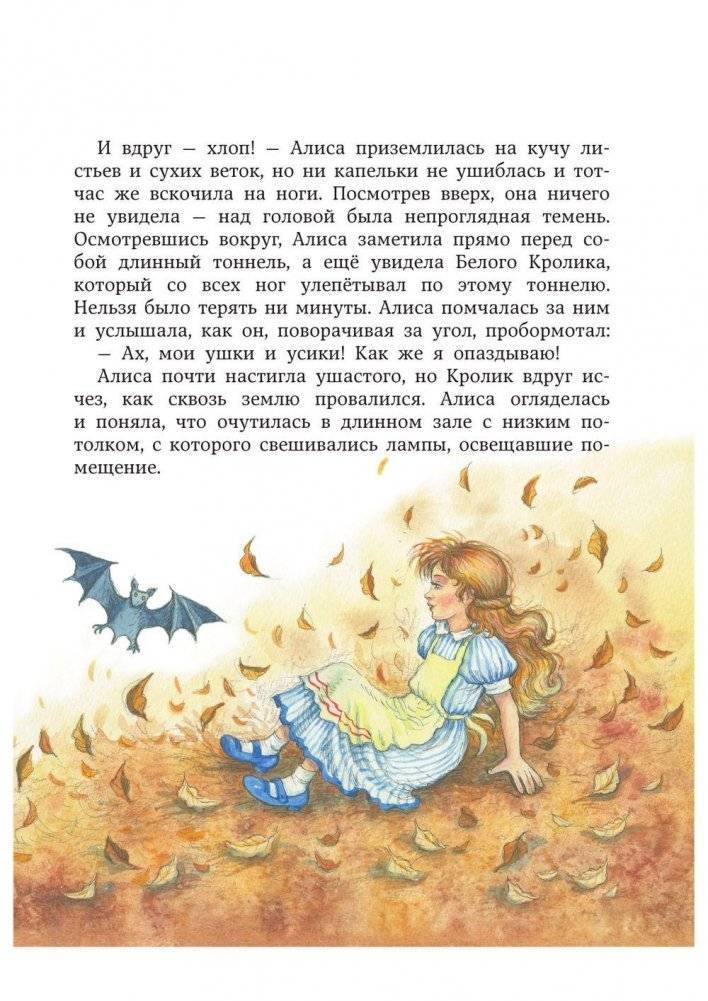 И вдруг — хлоп! — Алиса приземлилась на кучу листьев и сухих веток, но ни капельки не ушиблась и тотчас же вскочила на ноги. Посмотрев вверх, она ничего не увидела — над головой была непроглядная темень. Осмотревшись вокруг, Алиса заметила прямо перед собой длинный тоннель, а ещё увидела Белого Кролика, который со всех ног улепётывал по этому тоннелю. Нельзя было терять ни минуты. Алиса помчалась за ним и услышала, как он, поворачивая за угол, пробормотал:

— Ах, мои ушки и усики! Как же я опаздываю!

Алиса почти настигла ушастого, но Кролик вдруг исчез, как сквозь землю провалился. Алиса огляделась и поняла, что очутилась в длинном зале с низким потолком, с которого свешивались лампы, освещавшие помещение.